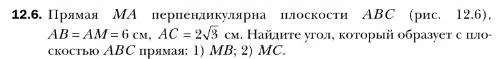 **12.6.** Прямая $MA$ перпендикулярна плоскости $ABC$ (рис. 12.6), $AB = AM = 6$ см, $AC = 2\sqrt{3}$ см. Найдите угол, который образует с плоскостью $ABC$ прямая: 1) $MB$; 2) $MC$.